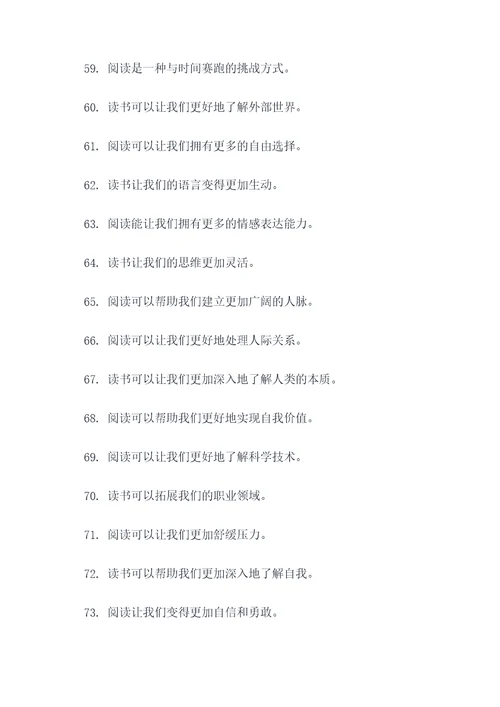 59. 阅读是一种与时间赛跑的挑战方式。

60. 读书可以让我们更好地了解外部世界。

61. 阅读可以让我们拥有更多的自由选择。

62. 读书让我们的语言变得更加生动。

63. 阅读能让我们拥有更多的情感表达能力。

64. 读书让我们的思维更加灵活。

65. 阅读可以帮助我们建立更加广阔的人脉。

66. 阅读可以让我们更好地处理人际关系。

67. 读书可以让我们更加深入地了解人类的本质。

68. 阅读可以帮助我们更好地实现自我价值。

69. 阅读可以让我们更好地了解科学技术。

70. 读书可以拓展我们的职业领域。

71. 阅读可以让我们更加舒缓压力。

72. 读书可以帮助我们更加深入地了解自我。

73. 阅读让我们变得更加自信和勇敢。